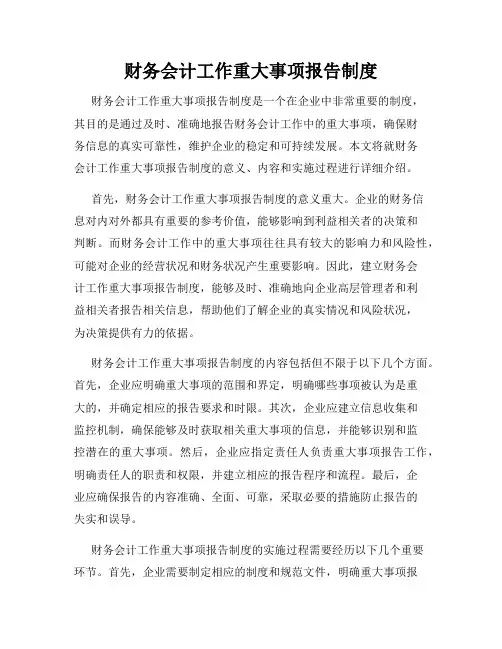 财务会计工作重大事项报告制度

财务会计工作重大事项报告制度是一个在企业中非常重要的制度，其目的是通过及时、准确地报告财务会计工作中的重大事项，确保财务信息的真实可靠性，维护企业的稳定和可持续发展。本文将就财务会计工作重大事项报告制度的意义、内容和实施过程进行详细介绍。

首先，财务会计工作重大事项报告制度的意义重大。企业的财务信息对内对外都具有重要的参考价值，能够影响到利益相关者的决策和判断。而财务会计工作中的重大事项往往具有较大的影响力和风险性，可能对企业的经营状况和财务状况产生重要影响。因此，建立财务会计工作重大事项报告制度，能够及时、准确地向企业高层管理者和利益相关者报告相关信息，帮助他们了解企业的真实情况和风险状况，为决策提供有力的依据。

财务会计工作重大事项报告制度的内容包括但不限于以下几个方面。首先，企业应明确重大事项的范围和界定，明确哪些事项被认为是重大的，并确定相应的报告要求和时限。其次，企业应建立信息收集和监控机制，确保能够及时获取相关重大事项的信息，并能够识别和监控潜在的重大事项。然后，企业应指定责任人负责重大事项报告工作，明确责任人的职责和权限，并建立相应的报告程序和流程。最后，企业应确保报告的内容准确、全面、可靠，采取必要的措施防止报告的失实和误导。

财务会计工作重大事项报告制度的实施过程需要经历以下几个重要环节。首先，企业需要制定相应的制度和规范文件，明确重大事项报